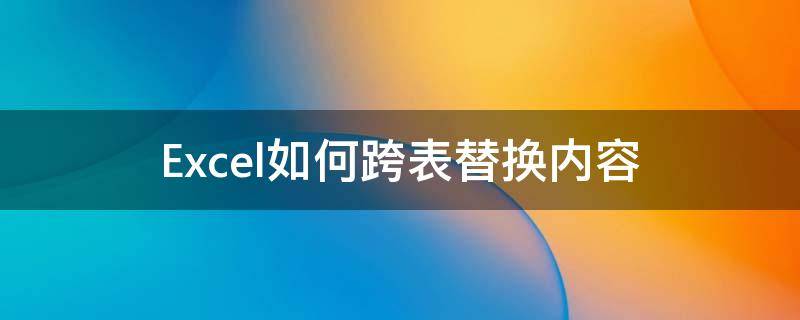 Excel如何跨表替换内容